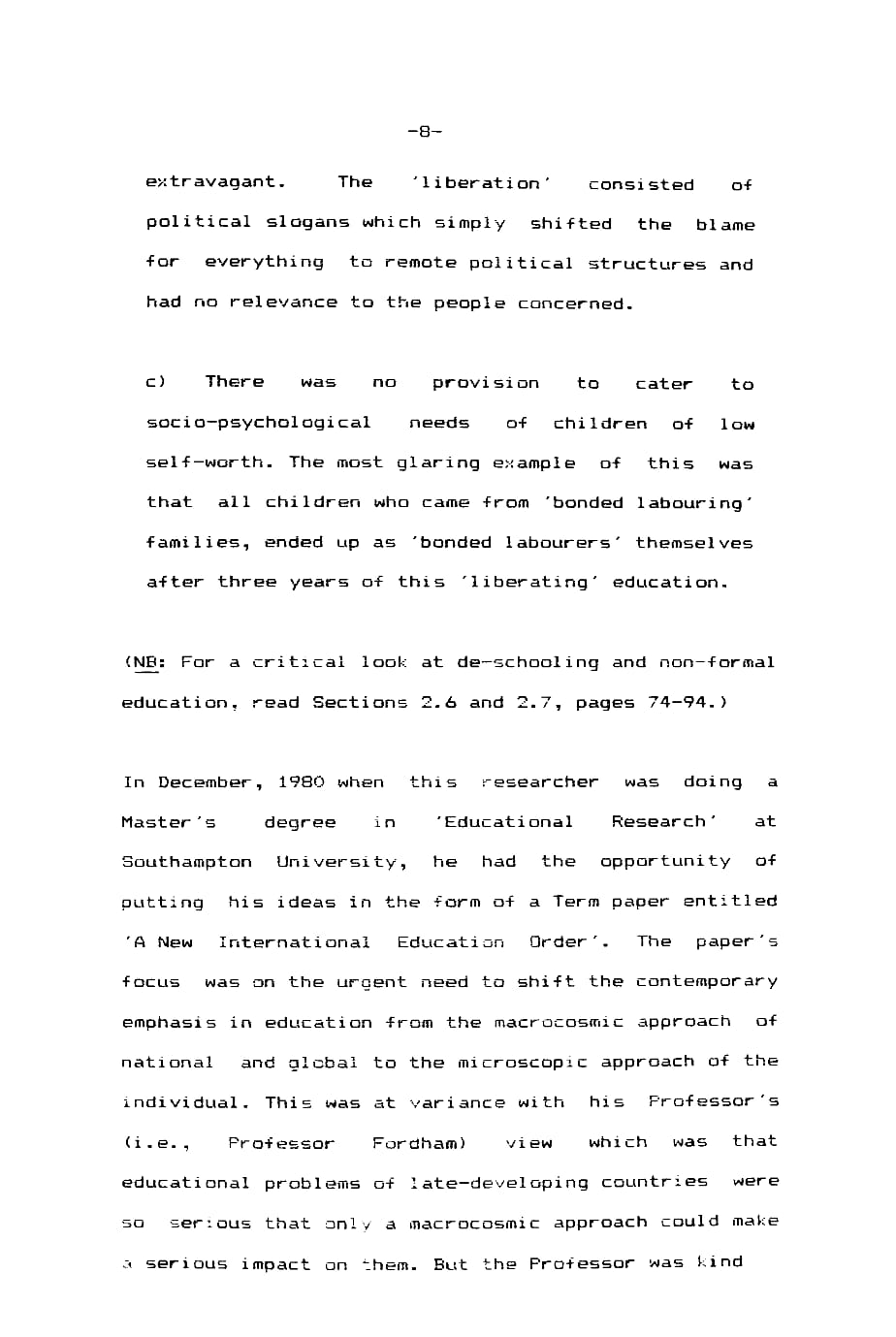 -8-

extravagant. The 'liberation' consisted of political slogans which simply shifted the blame for everything to remote political structures and had no relevance to the people concerned.

c) There was no provision to cater to socio-psychological needs of children of low self-worth. The most glaring example of this was that all children who came from 'bonded labouring' families, ended up as 'bonded labourers' themselves after three years of this 'liberating' education.

(NB: For a critical look at de-schooling and non-formal education, read Sections 2.6 and 2.7, pages 74-94.)

In December, 1980 when this researcher was doing a Master's degree in 'Educational Research' at Southampton University, he had the opportunity of putting his ideas in the form of a Term paper entitled 'A New International Education Order'. The paper's focus was on the urgent need to shift the contemporary emphasis in education from the macrocosmic approach of national and global to the microscopic approach of the individual. This was at variance with his Professor's (i.e., Professor Fordham) view which was that educational problems of late-developing countries were so serious that only a macrocosmic approach could make a serious impact on them. But the Professor was kind